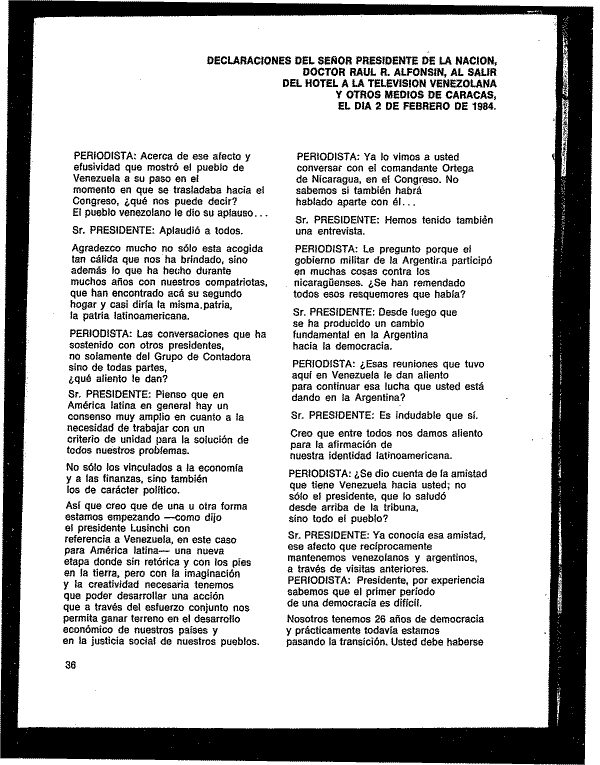 DECLARACIONES DEL SEÑOR PRESIDENTE DE LA NACION, DOCTOR RAUL R. ALFONSIN, AL SALIR DEL HOTEL A LA TELEVISION VENEZOLANA Y OTROS MEDIOS DE CARACAS, EL DIA 2 DE FEBRERO DE 1984.

PERIODISTA: Acerca de ese afecto y efusividad que mostró el pueblo de Venezuela a su paso en el momento en que se trasladaba hacia el Congreso, ¿qué nos puede decir? El pueblo venezolano le dio su aplauso...

Sr. PRESIDENTE: Aplaudió a todos.

Agradezco mucho no sólo esta acogida tan cálida que nos ha brindado, sino además lo que ha hecho durante muchos años con nuestros compatriotas, que han encontrado acá su segundo hogar y casi diría la misma patria, la patria latinoamericana.

PERIODISTA: Las conversaciones que ha sostenido con otros presidentes, no solamente del Grupo de Contadora sino de todas partes, ¿qué aliento le dan?

Sr. PRESIDENTE: Pienso que en América latina en general hay un consenso muy amplio en cuanto a la necesidad de trabajar con un criterio de unidad para la solución de todos nuestros problemas.

No sólo los vinculados a la economía y a las finanzas, sino también los de carácter político.

Así que creo que de una u otra forma estamos empezando —como dijo el presidente Lusinchi con referencia a Venezuela, en este caso para América latina— una nueva etapa donde sin retórica y con los pies en la tierra, pero con la imaginación y la creatividad necesaria tenemos que poder desarrollar una acción que a través del esfuerzo conjunto nos permita ganar terreno en el desarrollo económico de nuestros países y en la justicia social de nuestros pueblos.

PERIODISTA: Ya lo vimos a usted conversar con el comandante Ortega de Nicaragua, en el Congreso. No sabemos si también habrá hablado aparte con él...

Sr. PRESIDENTE: Hemos tenido también una entrevista.

PERIODISTA: Le pregunto porque el gobierno militar de la Argentina participó en muchas cosas contra los nicaragüenses. ¿Se han remendado todos esos resquemores que había?

Sr. PRESIDENTE: Desde luego que se ha producido un cambio fundamental en la Argentina hacia la democracia.

PERIODISTA: ¿Esas reuniones que tuvo aquí en Venezuela le dan aliento para continuar esa lucha que usted está dando en la Argentina?

Sr. PRESIDENTE: Es indudable que sí.

Creo que entre todos nos damos aliento para la afirmación de nuestra identidad latinoamericana.

PERIODISTA: ¿Se dio cuenta de la amistad que tiene Venezuela hacia usted; no sólo el presidente, que lo saludó desde arriba de la tribuna, sino todo el pueblo?

Sr. PRESIDENTE: Ya conocía esa amistad, ese afecto que recíprocamente mantenemos venezolanos y argentinos, a través de visitas anteriores.
PERIODISTA: Presidente, por experiencia sabemos que el primer período de una democracia es difícil.

Nosotros tenemos 26 años de democracia y prácticamente todavía estamos pasando la transición. Usted debe haberse

36